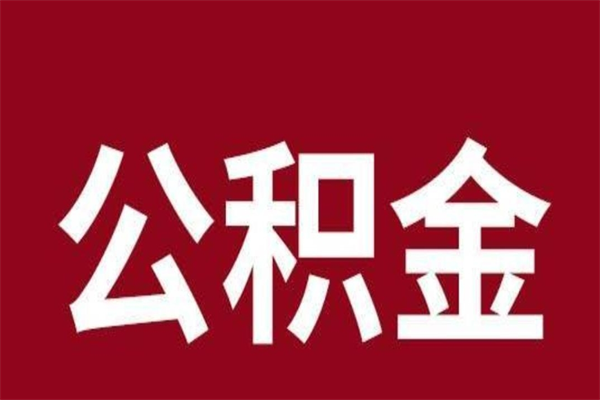 公积金